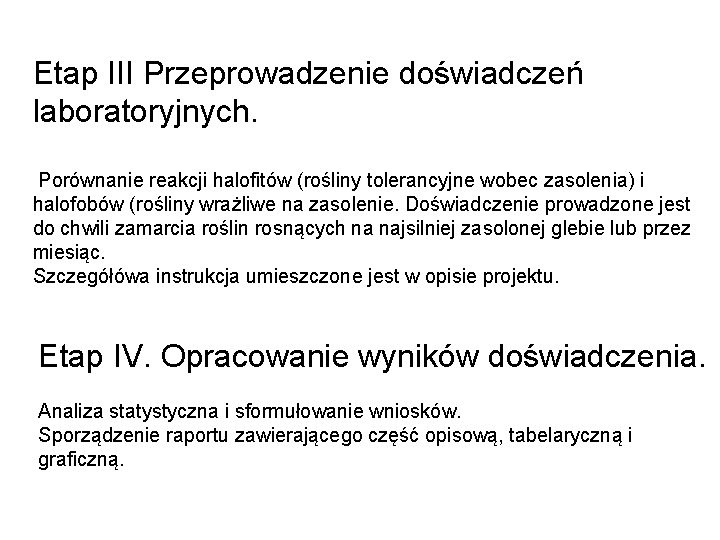 Etap III Przeprowadzenie doświadczeń laboratoryjnych.

Porównanie reakcji halofitów (rośliny tolerancyjne wobec zasolenia) i halofobów (rośliny wrażliwe na zasolenie. Doświadczenie prowadzone jest do chwili zamarcia roślin rosnących na najsilniej zasolonej glebie lub przez miesiąc.
Szczegółówa instrukcja umieszczone jest w opisie projektu.

Etap IV. Opracowanie wyników doświadczenia.

Analiza statystyczna i sformułowanie wniosków.
Sporządzenie raportu zawierającego część opisową, tabelaryczną i graficzną.